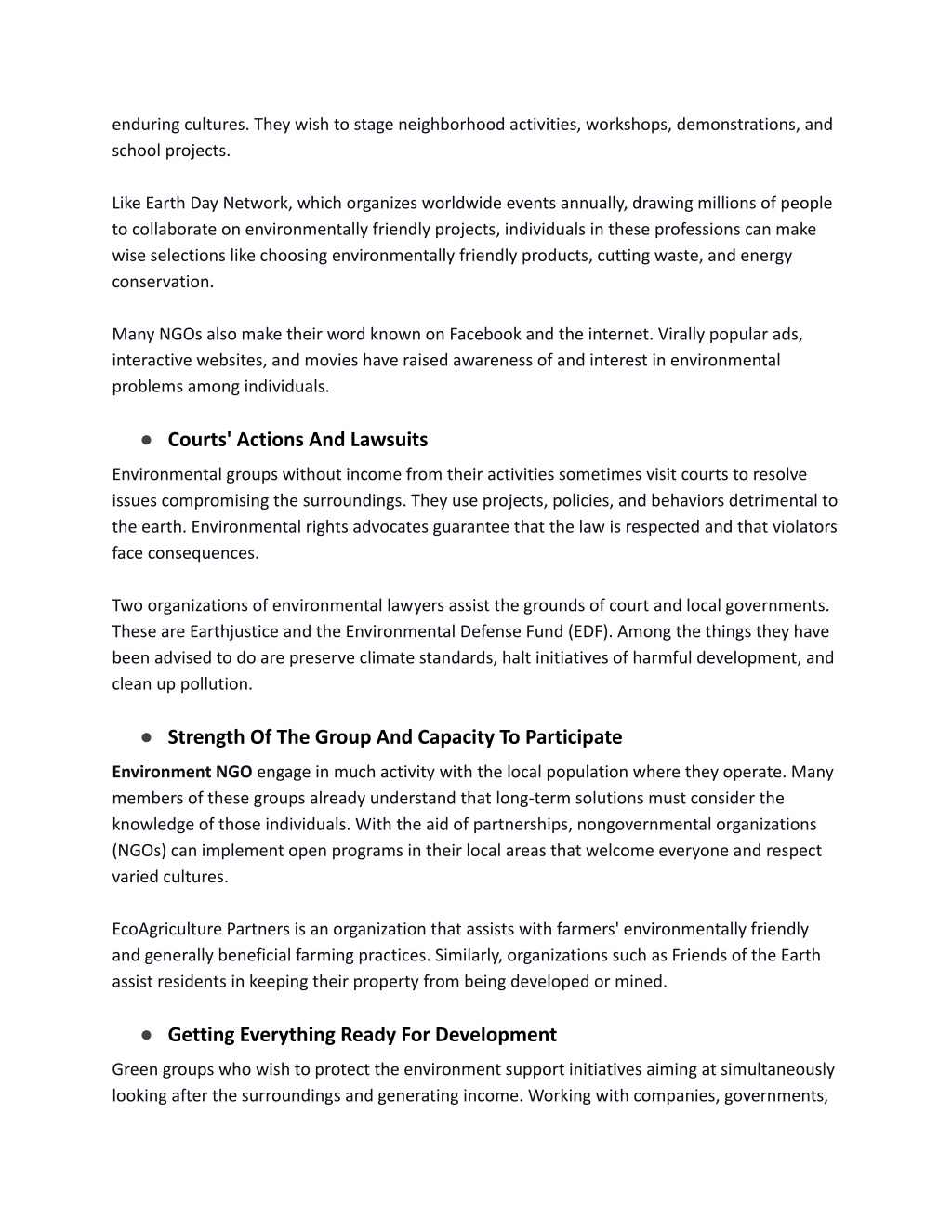 enduring cultures. They wish to stage neighborhood activities, workshops, demonstrations, and school projects.

Like Earth Day Network, which organizes worldwide events annually, drawing millions of people to collaborate on environmentally friendly projects, individuals in these professions can make wise selections like choosing environmentally friendly products, cutting waste, and energy conservation.

Many NGOs also make their word known on Facebook and the internet. Virally popular ads, interactive websites, and movies have raised awareness of and interest in environmental problems among individuals.

● Courts' Actions And Lawsuits

Environmental groups without income from their activities sometimes visit courts to resolve issues compromising the surroundings. They use projects, policies, and behaviors detrimental to the earth. Environmental rights advocates guarantee that the law is respected and that violators face consequences.

Two organizations of environmental lawyers assist the grounds of court and local governments. These are Earthjustice and the Environmental Defense Fund (EDF). Among the things they have been advised to do are preserve climate standards, halt initiatives of harmful development, and clean up pollution.

● Strength Of The Group And Capacity To Participate

Environment NGO engage in much activity with the local population where they operate. Many members of these groups already understand that long-term solutions must consider the knowledge of those individuals. With the aid of partnerships, nongovernmental organizations (NGOs) can implement open programs in their local areas that welcome everyone and respect varied cultures.

EcoAgriculture Partners is an organization that assists with farmers' environmentally friendly and generally beneficial farming practices. Similarly, organizations such as Friends of the Earth assist residents in keeping their property from being developed or mined.

● Getting Everything Ready For Development

Green groups who wish to protect the environment support initiatives aiming at simultaneously looking after the surroundings and generating income. Working with companies, governments,